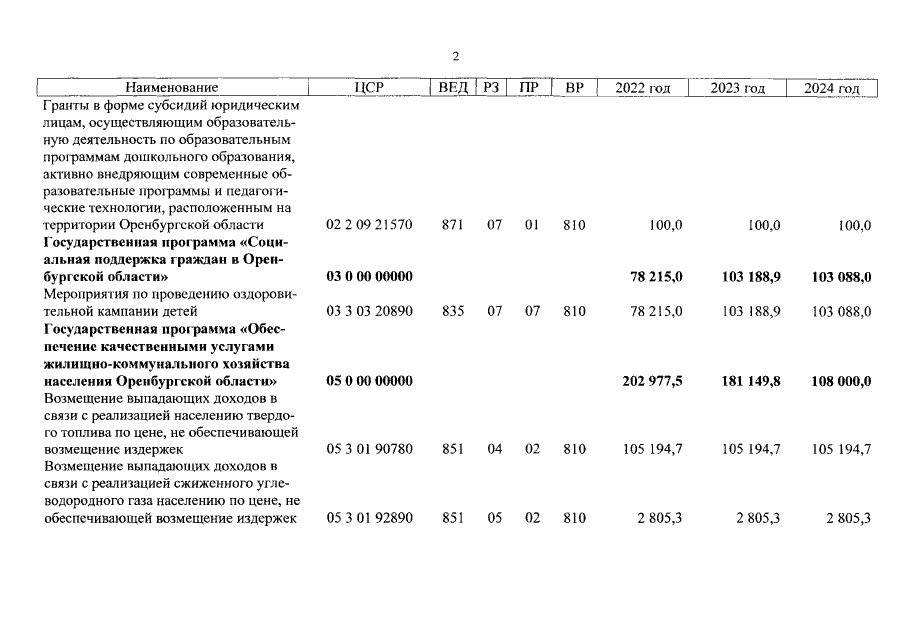 2

| Наименование | ЦСР | ВЕД | РЗ | ПР | ВР | 2022 год | 2023 год | 2024 год |
|---|---|---|---|---|---|---|---|---|
| Гранты в форме субсидий юридическим лицам, осуществляющим образовательную деятельность по образовательным программам дошкольного образования, активно внедряющим современные образовательные программы и педагогические технологии, расположенным на территории Оренбургской области | 02 2 09 21570 | 871 | 07 | 01 | 810 | 100,0 | 100,0 | 100,0 |
| Государственная программа «Социальная поддержка граждан в Оренбургской области» | 03 0 00 00000 | | | | | 78 215,0 | 103 188,9 | 103 088,0 |
| Мероприятия по проведению оздоровительной кампании детей | 03 3 03 20890 | 835 | 07 | 07 | 810 | 78 215,0 | 103 188,9 | 103 088,0 |
| Государственная программа «Обеспечение качественными услугами жилищно-коммунального хозяйства населения Оренбургской области» | 05 0 00 00000 | | | | | 202 977,5 | 181 149,8 | 108 000,0 |
| Возмещение выпадающих доходов в связи с реализацией населению твердого топлива по цене, не обеспечивающей возмещение издержек | 05 3 01 90780 | 851 | 04 | 02 | 810 | 105 194,7 | 105 194,7 | 105 194,7 |
| Возмещение выпадающих доходов в связи с реализацией сжиженного углеводородного газа населению по цене, не обеспечивающей возмещение издержек | 05 3 01 92890 | 851 | 05 | 02 | 810 | 2 805,3 | 2 805,3 | 2 805,3 |